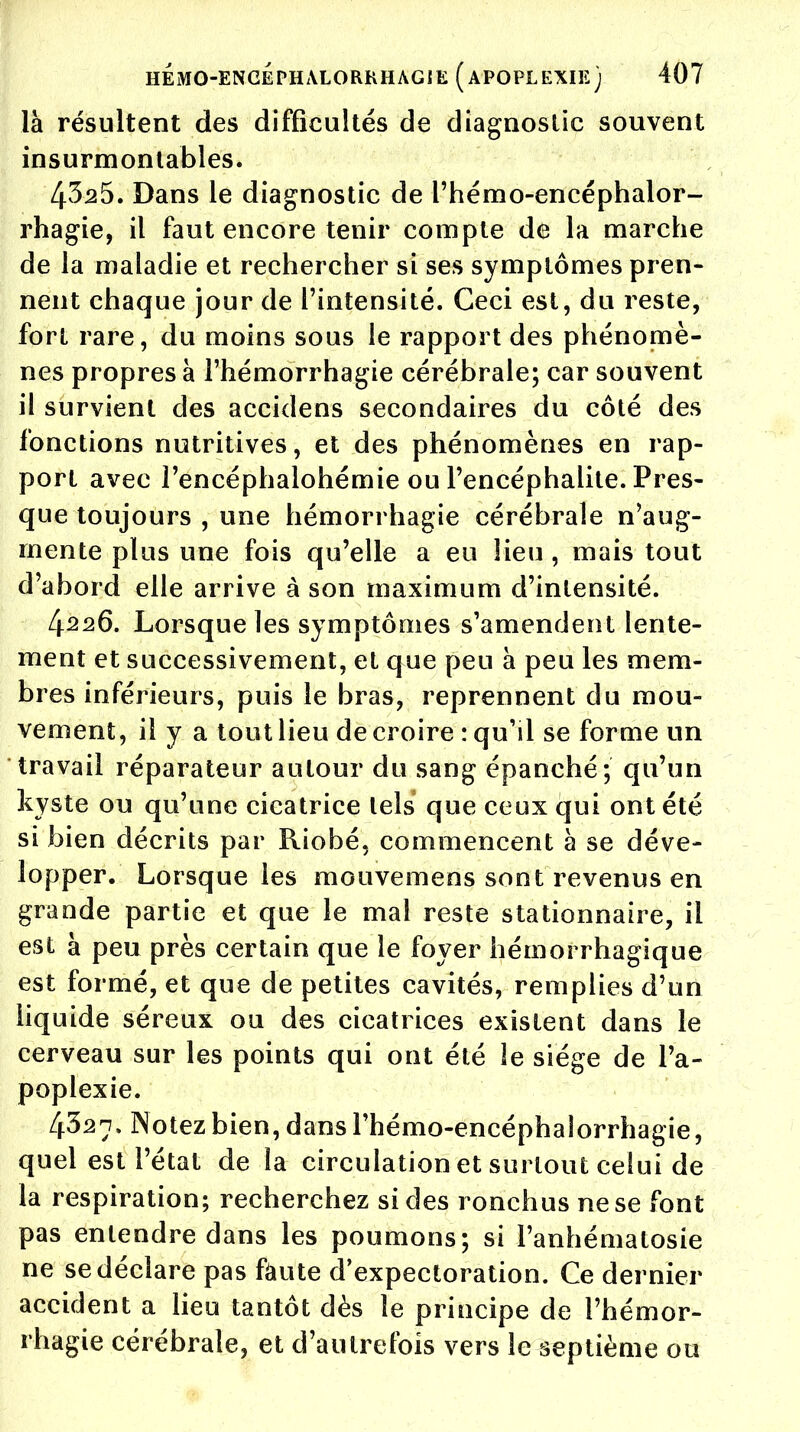 HÉMO-ENCÉPHALORRHAGIE (APOPLEXIE) 407

là résultent des difficultés de diagnostic souvent insurmontables.

4325. Dans le diagnostic de l'hémo-encéphalorrhagie, il faut encore tenir compte de la marche de la maladie et rechercher si ses symptômes prennent chaque jour de l'intensité. Ceci est, du reste, fort rare, du moins sous le rapport des phénomènes propres à l'hémorrhagie cérébrale; car souvent il survient des accidens secondaires du côté des fonctions nutritives, et des phénomènes en rapport avec l'encéphalohémie ou l'encéphalite. Presque toujours, une hémorrhagie cérébrale n'augmente plus une fois qu'elle a eu lieu, mais tout d'abord elle arrive à son maximum d'intensité.

4226. Lorsque les symptômes s'amendent lentement et successivement, et que peu à peu les membres inférieurs, puis le bras, reprennent du mouvement, il y a tout lieu de croire : qu'il se forme un travail réparateur autour du sang épanché; qu'un kyste ou qu'une cicatrice tels que ceux qui ont été si bien décrits par Riobé, commencent à se développer. Lorsque les mouvemens sont revenus en grande partie et que le mal reste stationnaire, il est à peu près certain que le foyer hémorrhagique est formé, et que de petites cavités, remplies d'un liquide séreux ou des cicatrices existent dans le cerveau sur les points qui ont été le siége de l'apoplexie.

4327. Notez bien, dans l'hémo-encéphalorrhagie, quel est l'état de la circulation et surtout celui de la respiration; recherchez si des ronchus ne se font pas entendre dans les poumons; si l'anhématosie ne se déclare pas faute d'expectoration. Ce dernier accident a lieu tantôt dès le principe de l'hémorrhagie cérébrale, et d'autrefois vers le septième ou